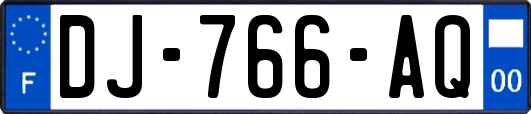 F
DJ-766-AQ
00